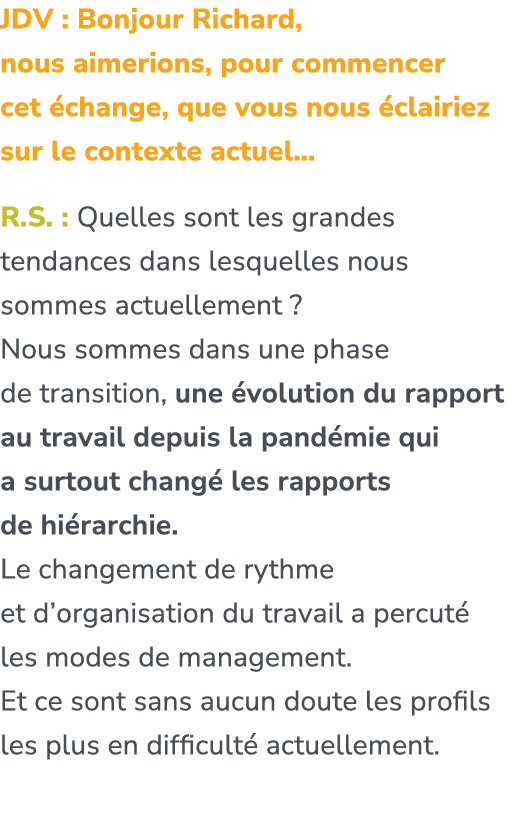 JDV : Bonjour Richard, nous aimerions, pour commencer cet échange, que vous nous éclairiez sur le contexte actuel...

R.S. : Quelles sont les grandes tendances dans lesquelles nous sommes actuellement ?
Nous sommes dans une phase de transition, une évolution du rapport au travail depuis la pandémie qui a surtout changé les rapports de hiérarchie.
Le changement de rythme et d'organisation du travail a percuté les modes de management.
Et ce sont sans aucun doute les profils les plus en difficulté actuellement.